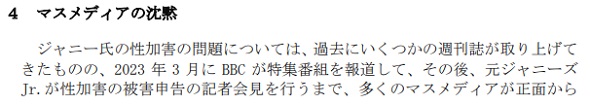 4　マスメディアの沈黙

ジャニー氏の性加害の問題については、過去にいくつかの週刊誌が取り上げてきたものの、2023 年 3 月に BBC が特集番組を報道して、その後、元ジャニーズ Jr. が性加害の被害申告の記者会見を行うまで、多くのマスメディアが正面から